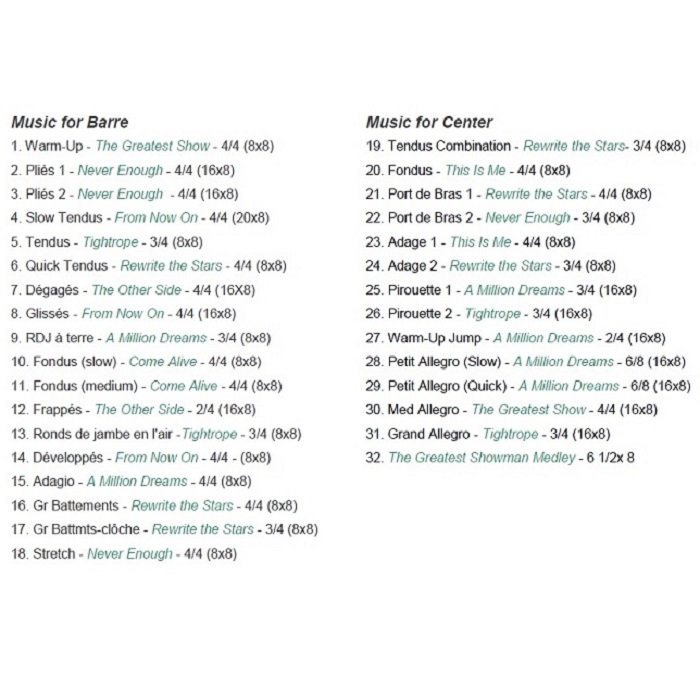 Music for Barre

1. Warm-Up - The Greatest Show - 4/4 (8x8)
2. Pliés 1 - Never Enough - 4/4 (16x8)
3. Pliés 2 - Never Enough - 4/4 (16x8)
4. Slow Tendus - From Now On - 4/4 (20x8)
5. Tendus - Tightrope - 3/4 (8x8)
6. Quick Tendus - Rewrite the Stars - 4/4 (8x8)
7. Dégagés - The Other Side - 4/4 (16X8)
8. Glissés - From Now On - 4/4 (16x8)
9. RDJ à terre - A Million Dreams - 3/4 (8x8)
10. Fondus (slow) - Come Alive - 4/4 (8x8)
11. Fondus (medium) - Come Alive - 4/4 (8x8)
12. Frappés - The Other Side - 2/4 (16x8)
13. Ronds de jambe en l'air - Tightrope - 3/4 (8x8)
14. Développés - From Now On - 4/4 - (8x8)
15. Adagio - A Million Dreams - 4/4 (8x8)
16. Gr Battements - Rewrite the Stars - 4/4 (8x8)
17. Gr Battmts-clôche - Rewrite the Stars - 3/4 (8x8)
18. Stretch - Never Enough - 4/4 (8x8)

Music for Center

19. Tendus Combination - Rewrite the Stars- 3/4 (8x8)
20. Fondus - This Is Me - 4/4 (8x8)
21. Port de Bras 1 - Rewrite the Stars - 4/4 (8x8)
22. Port de Bras 2 - Never Enough - 3/4 (8x8)
23. Adage 1 - This Is Me - 4/4 (8x8)
24. Adage 2 - Rewrite the Stars - 3/4 (8x8)
25. Pirouette 1 - A Million Dreams - 3/4 (16x8)
26. Pirouette 2 - Tightrope - 3/4 (16x8)
27. Warm-Up Jump - A Million Dreams - 2/4 (16x8)
28. Petit Allegro (Slow) - A Million Dreams - 6/8 (16x8)
29. Petit Allegro (Quick) - A Million Dreams - 6/8 (16x8)
30. Med Allegro - The Greatest Show - 4/4 (16x8)
31. Grand Allegro - Tightrope - 3/4 (16x8)
32. The Greatest Showman Medley - 6 1/2x 8